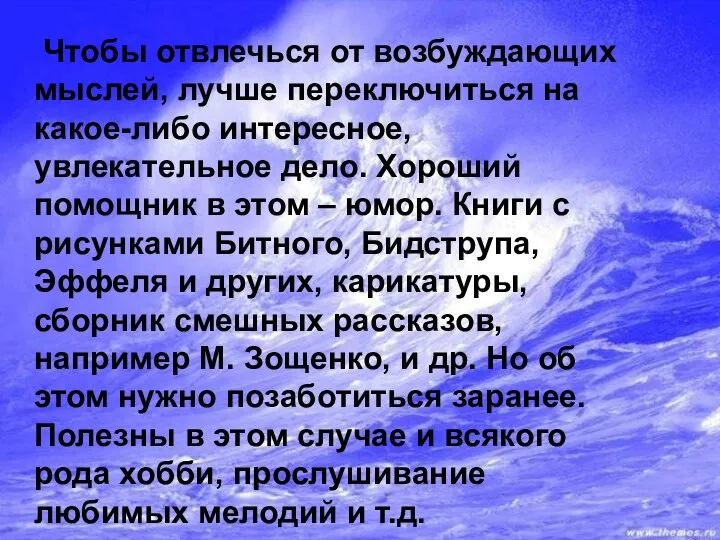 Чтобы отвлечься от возбуждающих мыслей, лучше переключиться на какое-либо интересное, увлекательное дело. Хороший помощник в этом – юмор. Книги с рисунками Битного, Бидструпа, Эффеля и других, карикатуры, сборник смешных рассказов, например М. Зощенко, и др. Но об этом нужно позаботиться заранее. Полезны в этом случае и всякого рода хобби, прослушивание любимых мелодий и т.д.

www.themes.ru